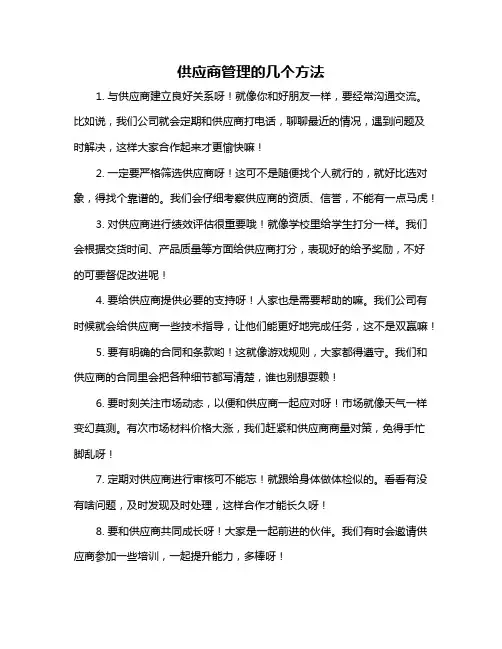 供应商管理的几个方法

1. 与供应商建立良好关系呀！就像你和好朋友一样，要经常沟通交流。比如说，我们公司就会定期和供应商打电话，聊聊最近的情况，遇到问题及时解决，这样大家合作起来才更愉快嘛！

2. 一定要严格筛选供应商呀！这可不是随便找个人就行的，就好比选对象，得找个靠谱的。我们会仔细考察供应商的资质、信誉，不能有一点马虎！

3. 对供应商进行绩效评估很重要哦！就像学校里给学生打分一样。我们会根据交货时间、产品质量等方面给供应商打分，表现好的给予奖励，不好的可要督促改进呢！

4. 要给供应商提供必要的支持呀！人家也是需要帮助的嘛。我们公司有时候就会给供应商一些技术指导，让他们能更好地完成任务，这不是双赢嘛！

5. 要有明确的合同和条款哟！这就像游戏规则，大家都得遵守。我们和供应商的合同里会把各种细节都写清楚，谁也别想耍赖！

6. 要时刻关注市场动态，以便和供应商一起应对呀！市场就像天气一样变幻莫测。有次市场材料价格大涨，我们赶紧和供应商商量对策，免得手忙脚乱呀！

7. 定期对供应商进行审核可不能忘！就跟给身体做体检似的。看看有没有啥问题，及时发现及时处理，这样合作才能长久呀！

8. 要和供应商共同成长呀！大家是一起前进的伙伴。我们有时会邀请供应商参加一些培训，一起提升能力，多棒呀！